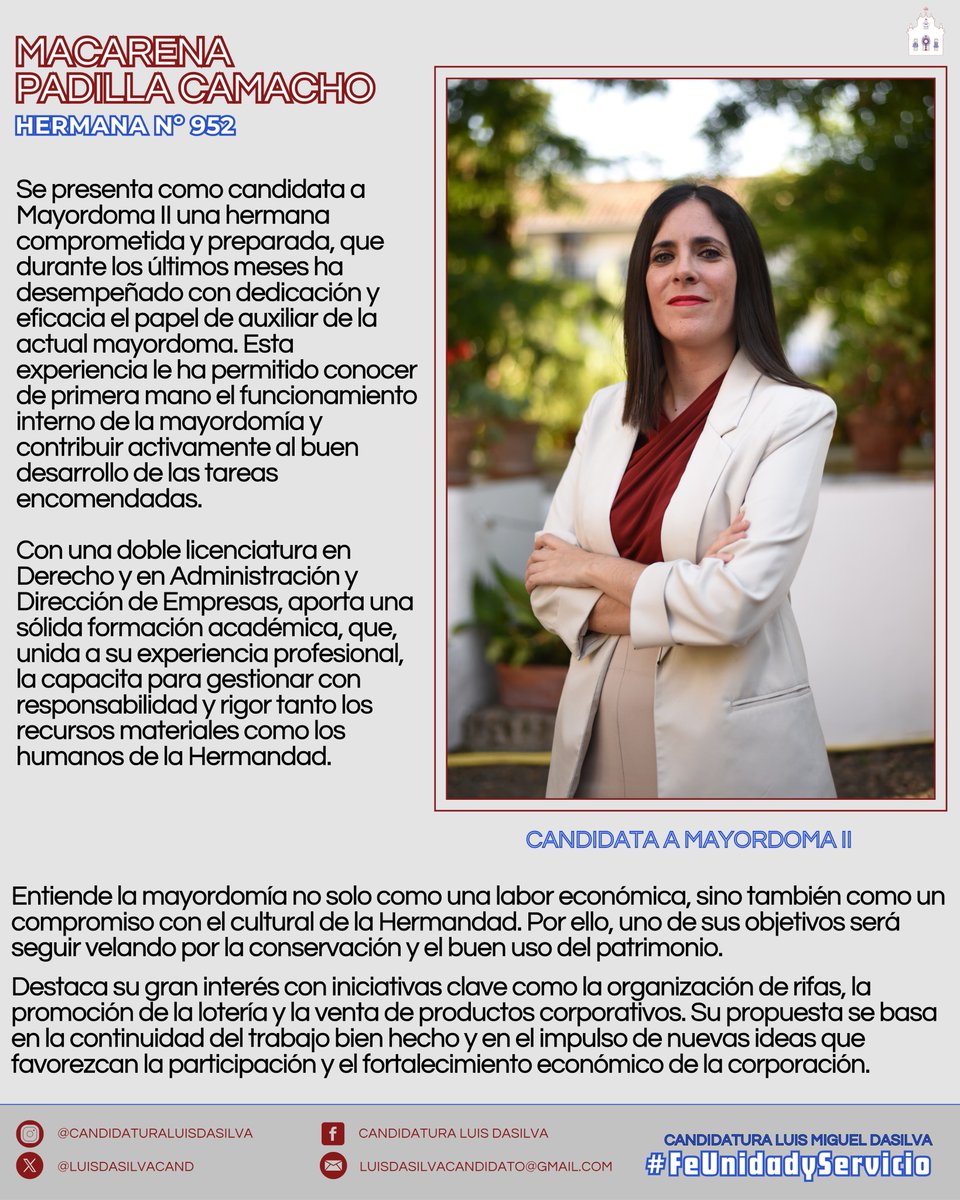 MACARENA PADILLA CAMACHO
HERMANA Nº 952

Se presenta como candidata a Mayordoma II una hermana comprometida y preparada, que durante los últimos meses ha desempeñado con dedicación y eficacia el papel de auxiliar de la actual mayordoma. Esta experiencia le ha permitido conocer de primera mano el funcionamiento interno de la mayordomía y contribuir activamente al buen desarrollo de las tareas encomendadas.

Con una doble licenciatura en Derecho y en Administración y Dirección de Empresas, aporta una sólida formación académica, que, unida a su experiencia profesional, la capacita para gestionar con responsabilidad y rigor tanto los recursos materiales como los humanos de la Hermandad.

CANDIDATA A MAYORDOMA II

Entiende la mayordomía no solo como una labor económica, sino también como un compromiso con el cultural de la Hermandad. Por ello, uno de sus objetivos será seguir velando por la conservación y el buen uso del patrimonio.

Destaca su gran interés con iniciativas clave como la organización de rifas, la promoción de la lotería y la venta de productos corporativos. Su propuesta se basa en la continuidad del trabajo bien hecho y en el impulso de nuevas ideas que favorezcan la participación y el fortalecimiento económico de la corporación.

@CANDIDATURALUISDASILVA
@LUISDASILVACAND
CANDIDATURA LUIS DASILVA
LUISDASILVACANDIDATO@GMAIL.COM
CANDIDATURA LUIS MIGUEL DASILVA
#FeUnidadyServicio